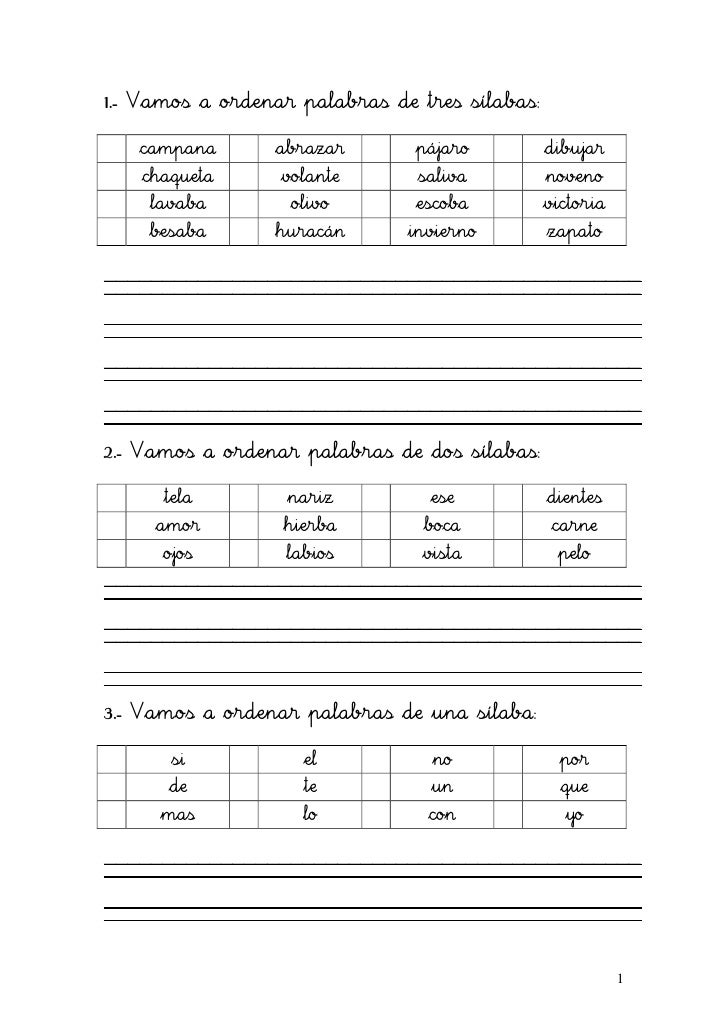 1.- Vamos a ordenar palabras de tres sílabas:

| | campana | | abrazar | | pájaro | | dibujar |
|---|---|---|---|---|---|---|---|
| | chaqueta | | volante | | saliva | | noveno |
| | lavaba | | olivo | | escoba | | victoria |
| | besaba | | huracán | | invierno | | zapato |

2.- Vamos a ordenar palabras de dos sílabas:

| | tela | | nariz | | ese | | dientes |
|---|---|---|---|---|---|---|---|
| | amor | | hierba | | boca | | carne |
| | ojos | | labios | | vista | | pelo |

3.- Vamos a ordenar palabras de una sílaba:

| | si | | el | | no | | por |
|---|---|---|---|---|---|---|---|
| | de | | te | | un | | que |
| | mas | | lo | | con | | yo |

1